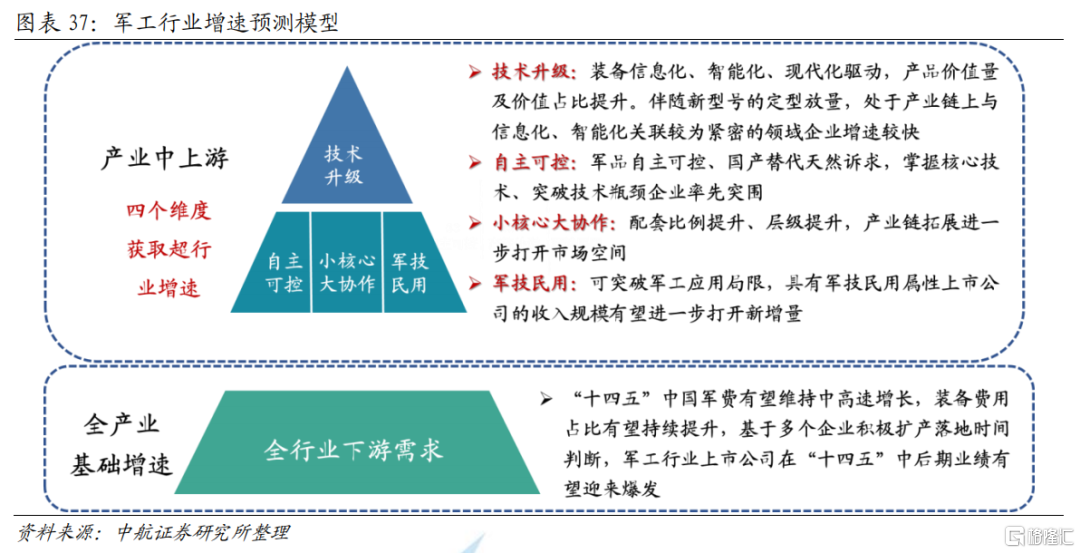 图表 37：军工行业增速预测模型

产业中上游

四个维度获取超行业增速

技术升级

自主可控

小核心大协作

军技民用

➢ 技术升级：装备信息化、智能化、现代化驱动，产品价值量及价值占比提升。伴随新型号的定型放量，处于产业链上与信息化、智能化关联较为紧密的领域企业增速较快

➢ 自主可控：军品自主可控、国产替代天然诉求，掌握核心技术、突破技术瓶颈企业率先突围

➢ 小核心大协作：配套比例提升、层级提升，产业链拓展进一步打开市场空间

➢ 军技民用：可突破军工应用局限，具有军技民用属性上市公司的收入规模有望进一步打开新增量

全产业基础增速

全行业下游需求

➢ “十四五”中国军费有望维持中高速增长，装备费用占比有望持续提升，基于多个企业积极扩产落地时间判断，军工行业上市公司在“十四五”中后期业绩有望迎来爆发

资料来源：中航证券研究所整理

格隆汇